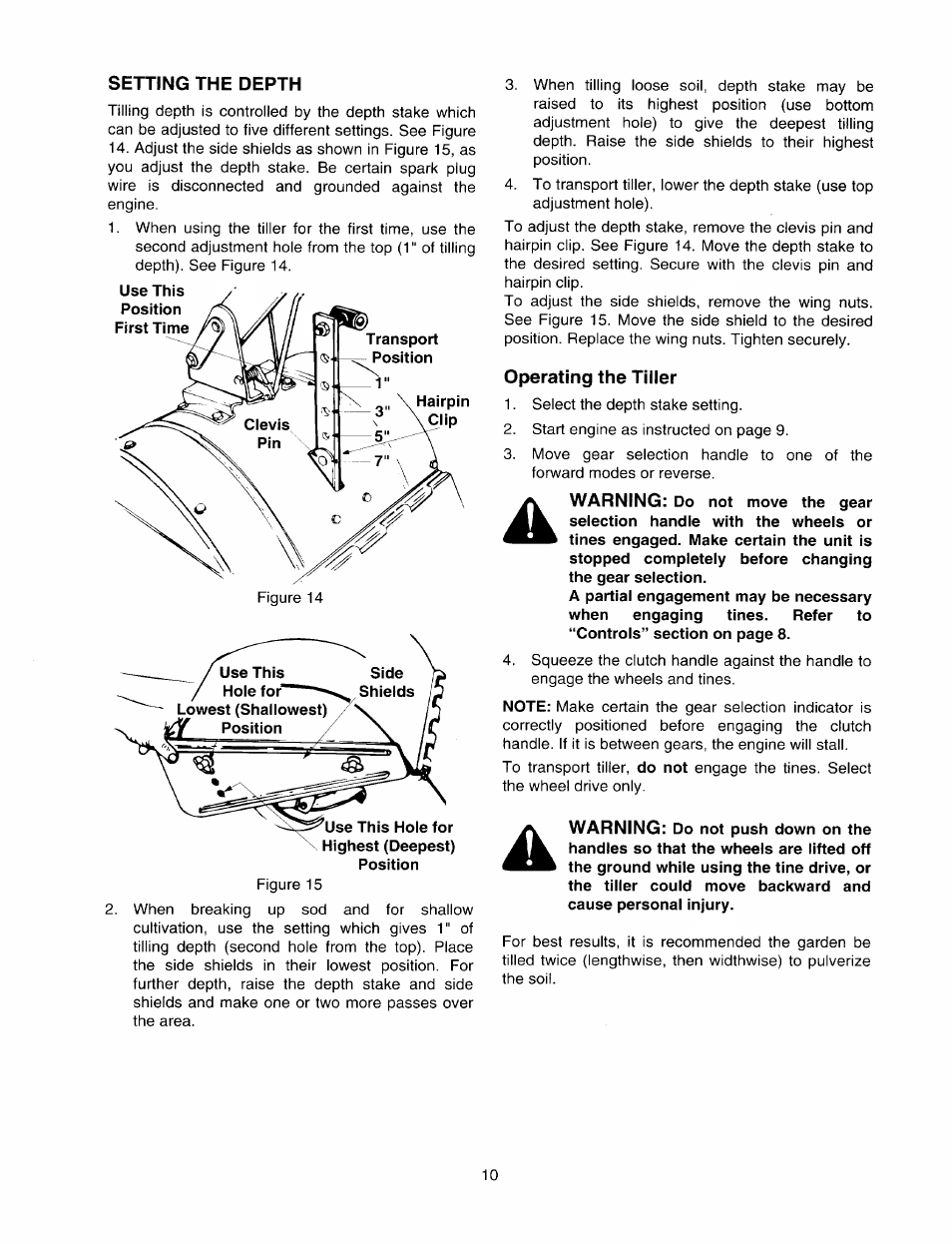 SETTING THE DEPTH

Tilling depth is controlled by the depth stake which can be adjusted to five different settings. See Figure 14. Adjust the side shields as shown in Figure 15, as you adjust the depth stake. Be certain spark plug wire is disconnected and grounded against the engine.

1. When using the tiller for the first time, use the second adjustment hole from the top (1" of tilling depth). See Figure 14.

Use This Position First Time

Transport Position

1"

3"

5"

7"

Hairpin Clip

Clevis Pin

Figure 14

Use This Hole for Lowest (Shallowest) Position

Side Shields

Use This Hole for Highest (Deepest) Position

Figure 15

2. When breaking up sod and for shallow cultivation, use the setting which gives 1" of tilling depth (second hole from the top). Place the side shields in their lowest position. For further depth, raise the depth stake and side shields and make one or two more passes over the area.

3. When tilling loose soil, depth stake may be raised to its highest position (use bottom adjustment hole) to give the deepest tilling depth. Raise the side shields to their highest position.

4. To transport tiller, lower the depth stake (use top adjustment hole).

To adjust the depth stake, remove the clevis pin and hairpin clip. See Figure 14. Move the depth stake to the desired setting. Secure with the clevis pin and hairpin clip.

To adjust the side shields, remove the wing nuts. See Figure 15. Move the side shield to the desired position. Replace the wing nuts. Tighten securely.

Operating the Tiller

1. Select the depth stake setting.

2. Start engine as instructed on page 9.

3. Move gear selection handle to one of the forward modes or reverse.

WARNING: Do not move the gear selection handle with the wheels or tines engaged. Make certain the unit is stopped completely before changing the gear selection.

A partial engagement may be necessary when engaging tines. Refer to "Controls" section on page 8.

4. Squeeze the clutch handle against the handle to engage the wheels and tines.

NOTE: Make certain the gear selection indicator is correctly positioned before engaging the clutch handle. If it is between gears, the engine will stall.

To transport tiller, do not engage the tines. Select the wheel drive only.

WARNING: Do not push down on the handles so that the wheels are lifted off the ground while using the tine drive, or the tiller could move backward and cause personal injury.

For best results, it is recommended the garden be tilled twice (lengthwise, then widthwise) to pulverize the soil.

10